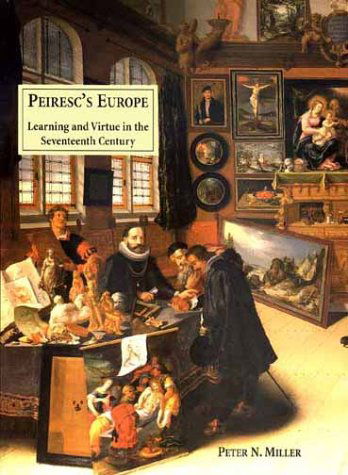 PEIRESC'S EUROPE

Learning and Virtue in the Seventeenth Century

PETER N. MILLER